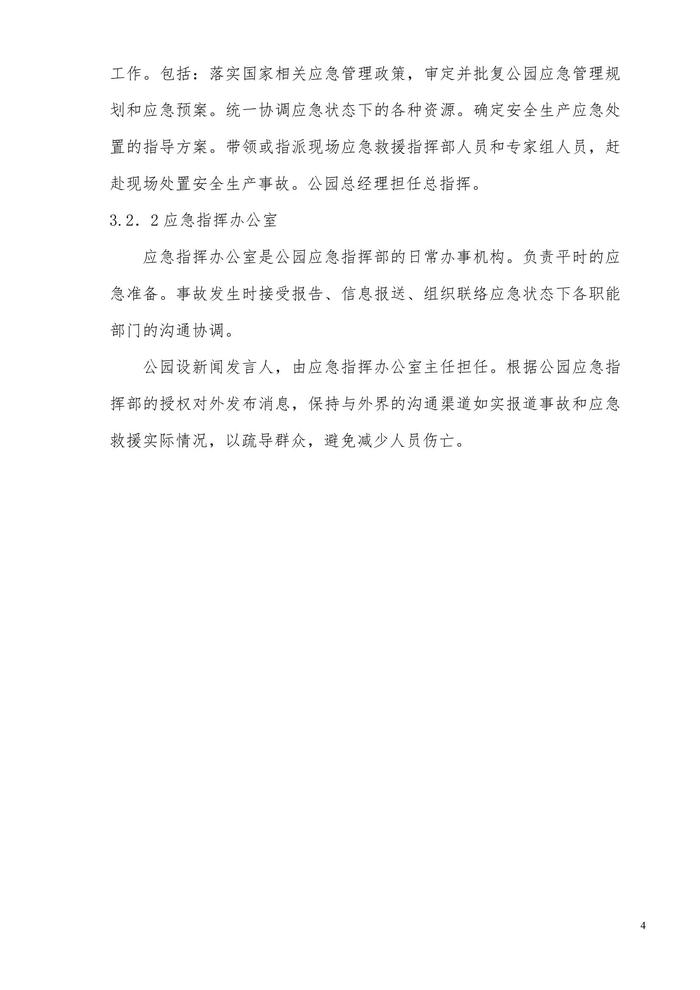 工作。包括：落实国家相关应急管理政策，审定并批复公园应急管理规划和应急预案。统一协调应急状态下的各种资源。确定安全生产应急处置的指导方案。带领或指派现场应急救援指挥部人员和专家组人员，赶赴现场处置安全生产事故。公园总经理担任总指挥。

3.2.2应急指挥办公室

应急指挥办公室是公园应急指挥部的日常办事机构。负责平时的应急准备。事故发生时接受报告、信息报送、组织联络应急状态下各职能部门的沟通协调。

公园设新闻发言人，由应急指挥办公室主任担任。根据公园应急指挥部的授权对外发布消息，保持与外界的沟通渠道如实报道事故和应急救援实际情况，以疏导群众，避免减少人员伤亡。

4